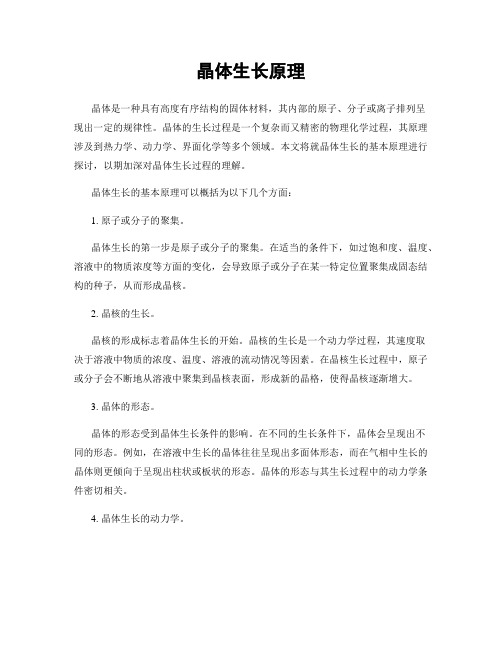 晶体生长原理

晶体是一种具有高度有序结构的固体材料，其内部的原子、分子或离子排列呈现出一定的规律性。晶体的生长过程是一个复杂而又精密的物理化学过程，其原理涉及到热力学、动力学、界面化学等多个领域。本文将就晶体生长的基本原理进行探讨，以期加深对晶体生长过程的理解。

晶体生长的基本原理可以概括为以下几个方面：

1. 原子或分子的聚集。

晶体生长的第一步是原子或分子的聚集。在适当的条件下，如过饱和度、温度、溶液中的物质浓度等方面的变化，会导致原子或分子在某一特定位置聚集成固态结构的种子，从而形成晶核。

2. 晶核的生长。

晶核的形成标志着晶体生长的开始。晶核的生长是一个动力学过程，其速度取决于溶液中物质的浓度、温度、溶液的流动情况等因素。在晶核生长过程中，原子或分子会不断地从溶液中聚集到晶核表面，形成新的晶格，使得晶核逐渐增大。

3. 晶体的形态。

晶体的形态受到晶体生长条件的影响。在不同的生长条件下，晶体会呈现出不同的形态。例如，在溶液中生长的晶体往往呈现出多面体形态，而在气相中生长的晶体则更倾向于呈现出柱状或板状的形态。晶体的形态与其生长过程中的动力学条件密切相关。

4. 晶体生长的动力学。